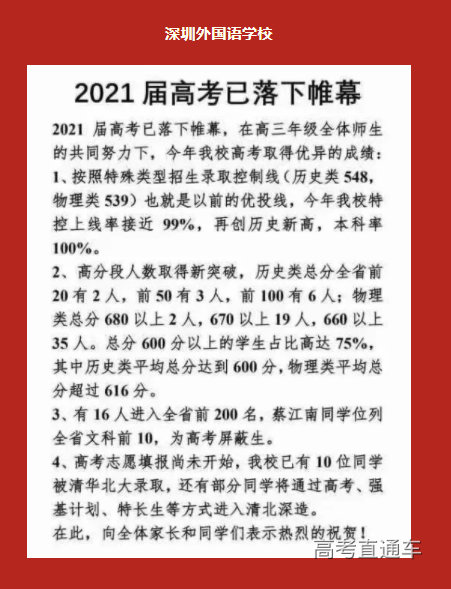 深圳外国语学校

2021 届高考已落下帷幕

2021 届高考已落下帷幕，在高三年级全体师生的共同努力下，今年我校高考取得优异的成绩：

1、按照特殊类型招生录取控制线（历史类 548，物理类 539）也就是以前的优投线，今年我校特控上线率接近 99%，再创历史新高，本科率 100%。

2、高分段人数取得新突破，历史类总分全省前 20 有 2 人，前 50 有 3 人，前 100 有 6 人；物理类总分 680 以上 2 人，670 以上 19 人，660 以上 35 人。总分 600 分以上的学生占比高达 75%，其中历史类平均总分达到 600 分，物理类平均总分超过 616 分。

3、有 16 人进入全省前 200 名，蔡江南同学位列全省文科前 10，为高考屏蔽生。

4、高考志愿填报尚未开始，我校已有 10 位同学被清华北大录取，还有部分同学将通过高考、强基计划、特长生等方式进入清北深造。

在此，向全体家长和同学们表示热烈的祝贺！

高考直通车